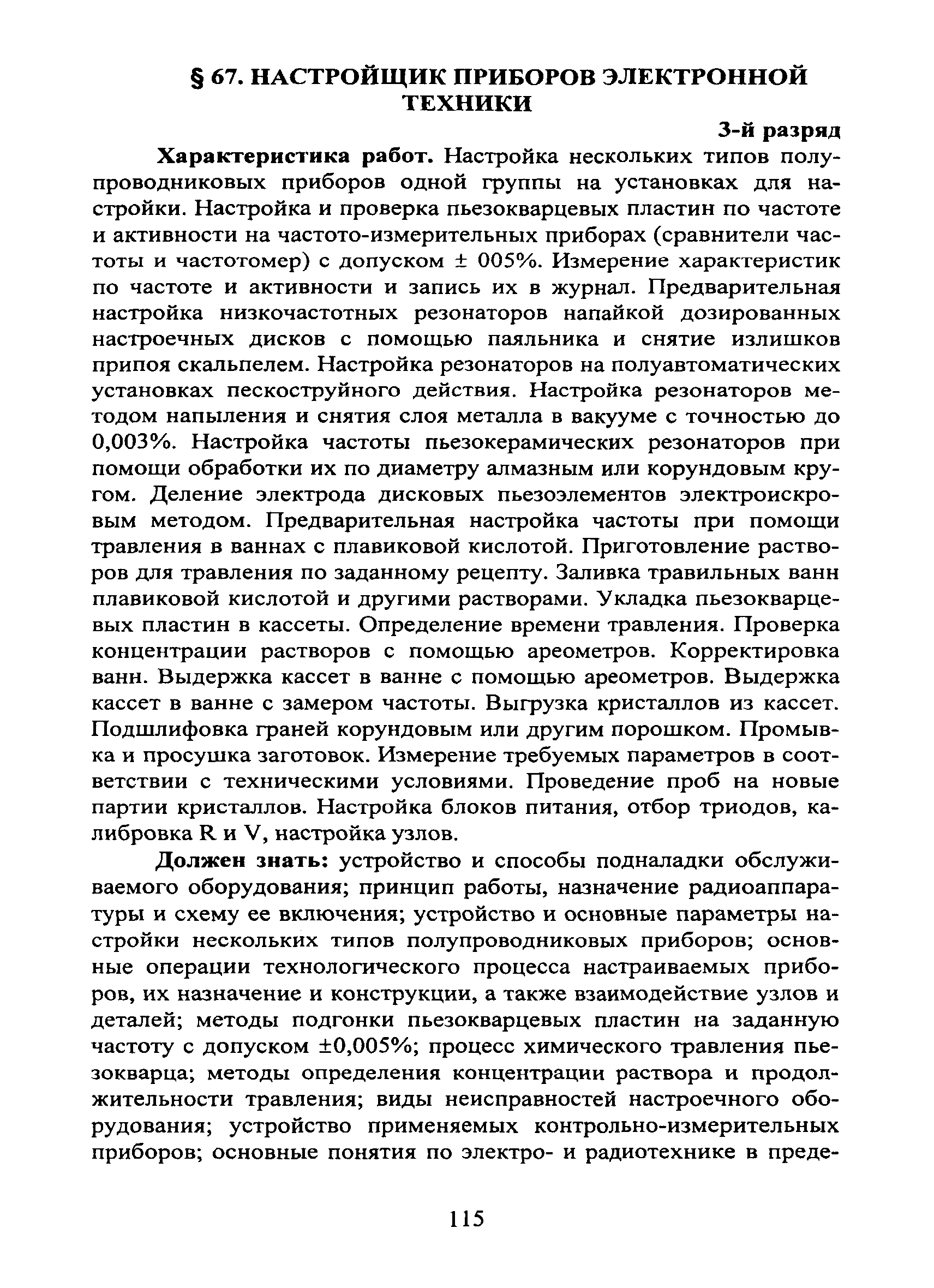 § 67. НАСТРОЙЩИК ПРИБОРОВ ЭЛЕКТРОННОЙ ТЕХНИКИ

3-й разряд

Характеристика работ. Настройка нескольких типов полупроводниковых приборов одной группы на установках для настройки. Настройка и проверка пьезокварцевых пластин по частоте и активности на частото-измерительных приборах (сравнители частоты и частотомер) с допуском ± 005%. Измерение характеристик по частоте и активности и запись их в журнал. Предварительная настройка низкочастотных резонаторов напайкой дозированных настроечных дисков с помощью паяльника и снятие излишков припоя скальпелем. Настройка резонаторов на полуавтоматических установках пескоструйного действия. Настройка резонаторов методом напыления и снятия слоя металла в вакууме с точностью до 0,003%. Настройка частоты пьезокерамических резонаторов при помощи обработки их по диаметру алмазным или корундовым кругом. Деление электрода дисковых пьезоэлементов электроискровым методом. Предварительная настройка частоты при помощи травления в ваннах с плавиковой кислотой. Приготовление растворов для травления по заданному рецепту. Заливка травильных ванн плавиковой кислотой и другими растворами. Укладка пьезокварцевых пластин в кассеты. Определение времени травления. Проверка концентрации растворов с помощью ареометров. Корректировка ванн. Выдержка кассет в ванне с помощью ареометров. Выдержка кассет в ванне с замером частоты. Выгрузка кристаллов из кассет. Подшлифовка граней корундовым или другим порошком. Промывка и просушка заготовок. Измерение требуемых параметров в соответствии с техническими условиями. Проведение проб на новые партии кристаллов. Настройка блоков питания, отбор триодов, калибровка R и V, настройка узлов.

Должен знать: устройство и способы подналадки обслуживаемого оборудования; принцип работы, назначение радиоаппаратуры и схему ее включения; устройство и основные параметры настройки нескольких типов полупроводниковых приборов; основные операции технологического процесса настраиваемых приборов, их назначение и конструкции, а также взаимодействие узлов и деталей; методы подгонки пьезокварцевых пластин на заданную частоту с допуском ±0,005%; процесс химического травления пьезокварца; методы определения концентрации раствора и продолжительности травления; виды неисправностей настроечного оборудования; устройство применяемых контрольно-измерительных приборов; основные понятия по электро- и радиотехнике в преде-

115